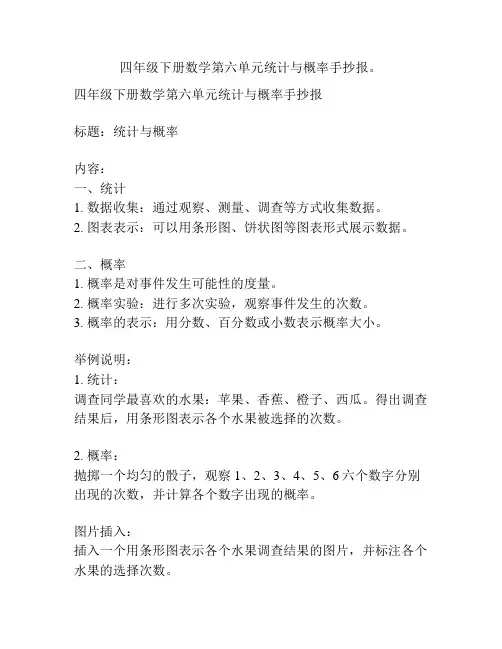 四年级下册数学第六单元统计与概率手抄报。

四年级下册数学第六单元统计与概率手抄报

标题：统计与概率

内容：
一、统计
1. 数据收集：通过观察、测量、调查等方式收集数据。
2. 图表表示：可以用条形图、饼状图等图表形式展示数据。

二、概率
1. 概率是对事件发生可能性的度量。
2. 概率实验：进行多次实验，观察事件发生的次数。
3. 概率的表示：用分数、百分数或小数表示概率大小。

举例说明：
1. 统计：
调查同学最喜欢的水果：苹果、香蕉、橙子、西瓜。得出调查结果后，用条形图表示各个水果被选择的次数。

2. 概率：
抛掷一个均匀的骰子，观察 1、2、3、4、5、6 六个数字分别出现的次数，并计算各个数字出现的概率。

图片插入：
插入一个用条形图表示各个水果调查结果的图片，并标注各个水果的选择次数。